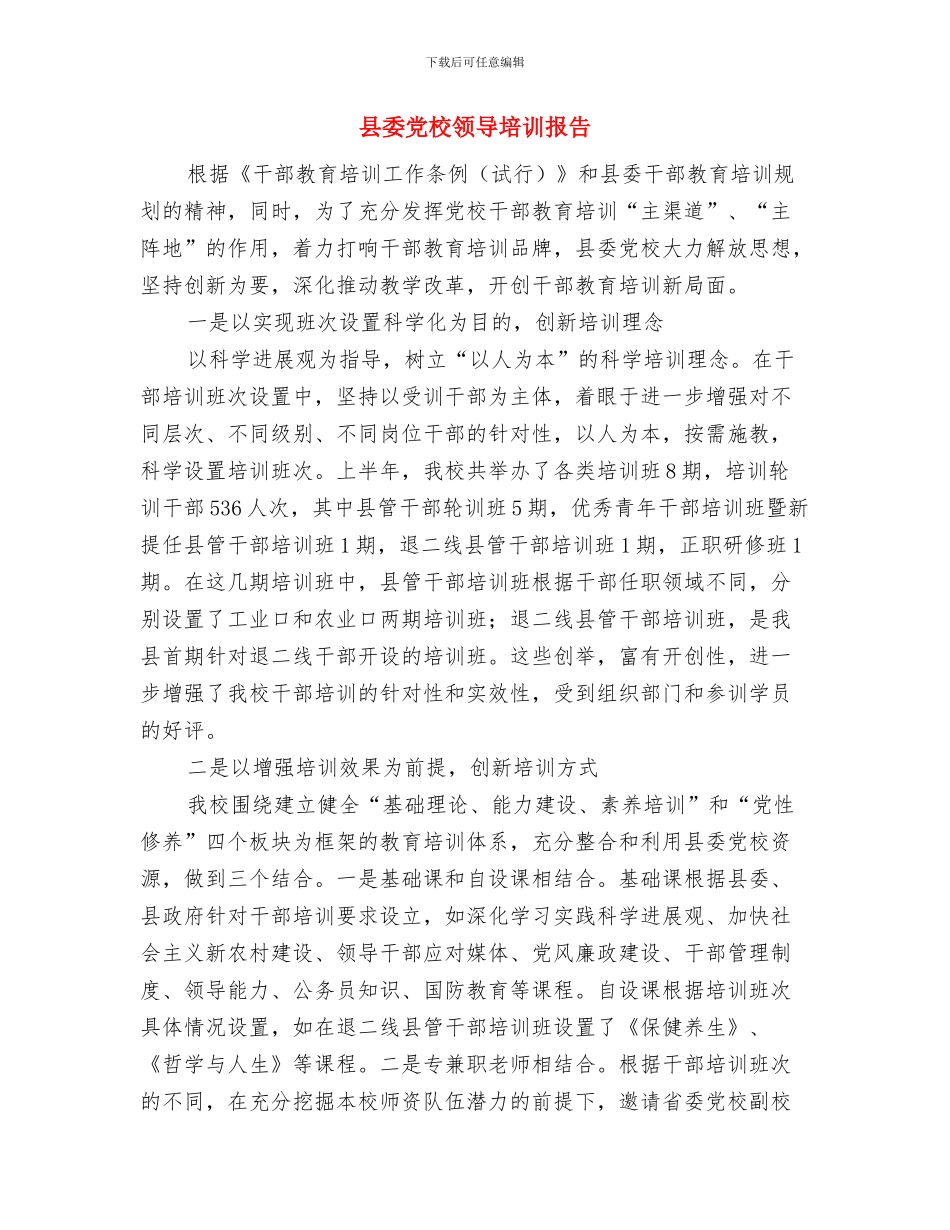 下载后可任意编辑

县委党校领导培训报告

根据《干部教育培训工作条例（试行）》和县委干部教育培训规划的精神，同时，为了充分发挥党校干部教育培训“主渠道”、“主阵地”的作用，着力打响干部教育培训品牌，县委党校大力解放思想，坚持创新为要，深化推动教学改革，开创干部教育培训新局面。

一是以实现班次设置科学化为目的，创新培训理念

以科学进展观为指导，树立“以人为本”的科学培训理念。在干部培训班次设置中，坚持以受训干部为主体，着眼于进一步增强对不同层次、不同级别、不同岗位干部的针对性，以人为本，按需施教，科学设置培训班次。上半年，我校共举办了各类培训班 8 期，培训轮训干部 536 人次，其中县管干部轮训班 5 期，优秀青年干部培训班暨新提任县管干部培训班 1 期，退二线县管干部培训班 1 期，正职研修班 1 期。在这几期培训班中，县管干部培训班根据干部任职领域不同，分别设置了工业口和农业口两期培训班；退二线县管干部培训班，是我县首期针对退二线干部开设的培训班。这些创举，富有开创性，进一步增强了我校干部培训的针对性和实效性，受到组织部门和参训学员的好评。

二是以增强培训效果为前提，创新培训方式

我校围绕建立健全“基础理论、能力建设、素养培训”和“党性修养”四个板块为框架的教育培训体系，充分整合和利用县委党校资源，做到三个结合。一是基础课和自设课相结合。基础课根据县委、县政府针对干部培训要求设立，如深化学习实践科学进展观、加快社会主义新农村建设、领导干部应对媒体、党风廉政建设、干部管理制度、领导能力、公务员知识、国防教育等课程。自设课根据培训班次具体情况设置，如在退二线县管干部培训班设置了《保健养生》、《哲学与人生》等课程。二是专兼职老师相结合。根据干部培训班次的不同，在充分挖掘本校师资队伍潜力的前提下，邀请省委党校副校